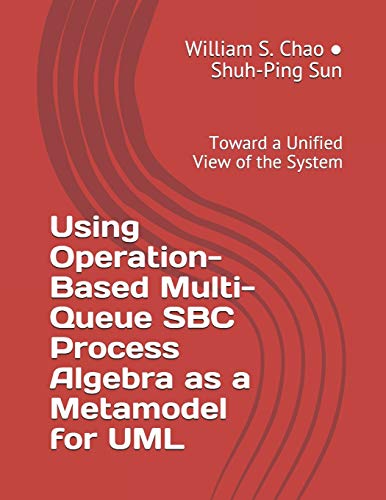 William S. Chao • Shuh-Ping Sun

Toward a Unified View of the System

Using Operation-Based Multi-Queue SBC Process Algebra as a Metamodel for UML